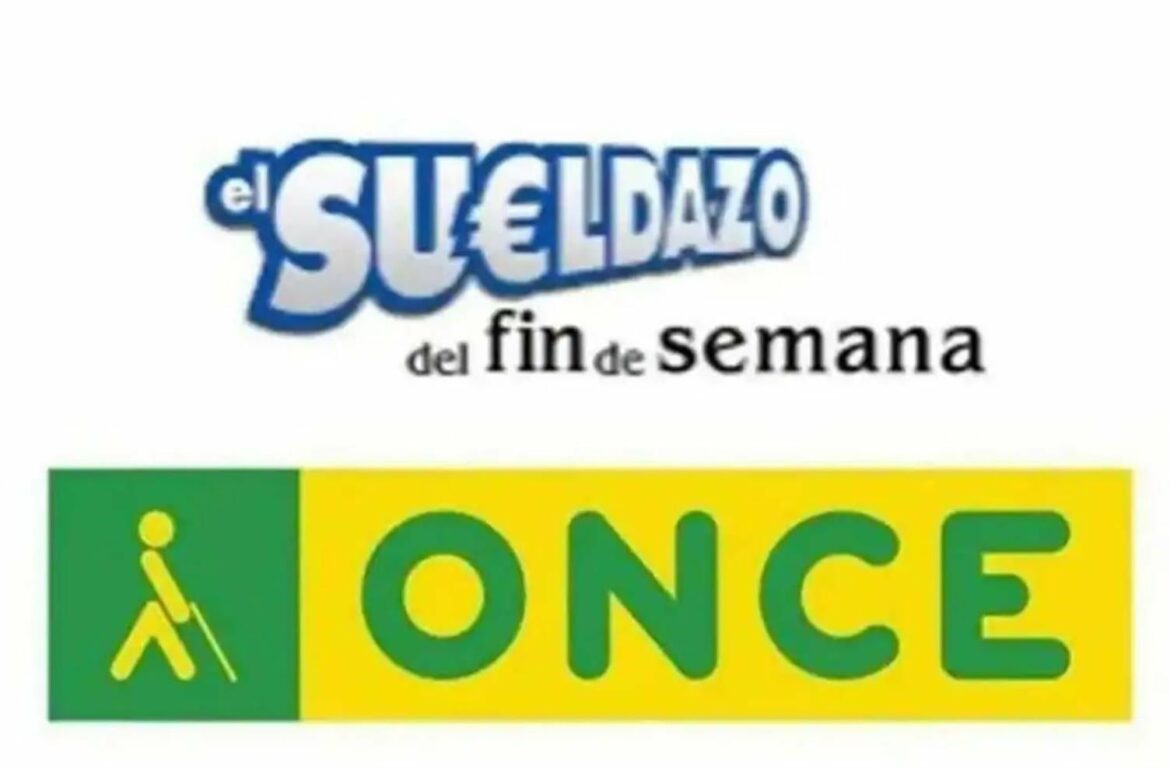 el SU€LDAZO
del fin de semana

ONCE